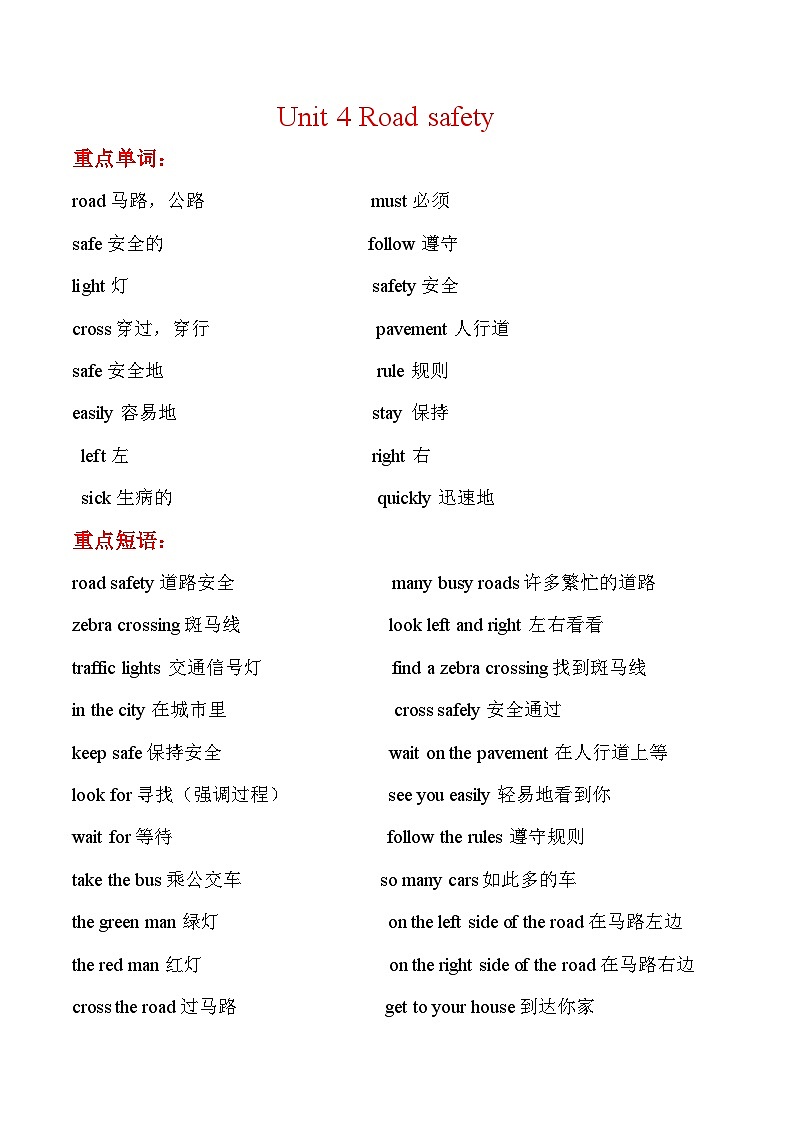 Unit 4 Road safety

重点单词：

road 马路，公路
safe 安全的
light 灯
cross 穿过，穿行
safe 安全地
easily 容易地
left 左
sick 生病的

must 必须
follow 遵守
safety 安全
pavement 人行道
rule 规则
stay 保持
right 右
quickly 迅速地

重点短语：

road safety 道路安全
zebra crossing 斑马线
traffic lights 交通信号灯
in the city 在城市里
keep safe 保持安全
look for 寻找（强调过程）
wait for 等待
take the bus 乘公交车
the green man 绿灯
the red man 红灯
cross the road 过马路

many busy roads 许多繁忙的道路
look left and right 左右看看
find a zebra crossing 找到斑马线
cross safely 安全通过
wait on the pavement 在人行道上等
see you easily 轻易地看到你
follow the rules 遵守规则
so many cars 如此多的车
on the left side of the road 在马路左边
on the right side of the road 在马路右边
get to your house 到达你家